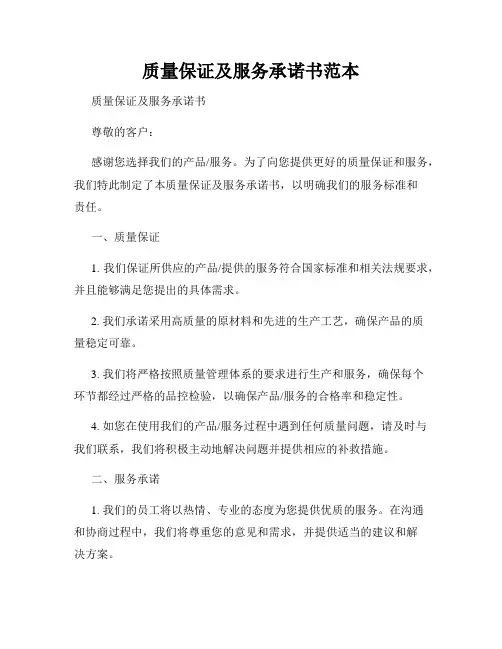 质量保证及服务承诺书范本

质量保证及服务承诺书

尊敬的客户：

感谢您选择我们的产品/服务。为了向您提供更好的质量保证和服务，我们特此制定了本质量保证及服务承诺书，以明确我们的服务标准和责任。

一、质量保证

1. 我们保证所供应的产品/提供的服务符合国家标准和相关法规要求，并且能够满足您提出的具体需求。

2. 我们承诺采用高质量的原材料和先进的生产工艺，确保产品的质量稳定可靠。

3. 我们将严格按照质量管理体系的要求进行生产和服务，确保每个环节都经过严格的品控检验，以确保产品/服务的合格率和稳定性。

4. 如您在使用我们的产品/服务过程中遇到任何质量问题，请及时与我们联系，我们将积极主动地解决问题并提供相应的补救措施。

二、服务承诺

1. 我们的员工将以热情、专业的态度为您提供优质的服务。在沟通和协商过程中，我们将尊重您的意见和需求，并提供适当的建议和解决方案。